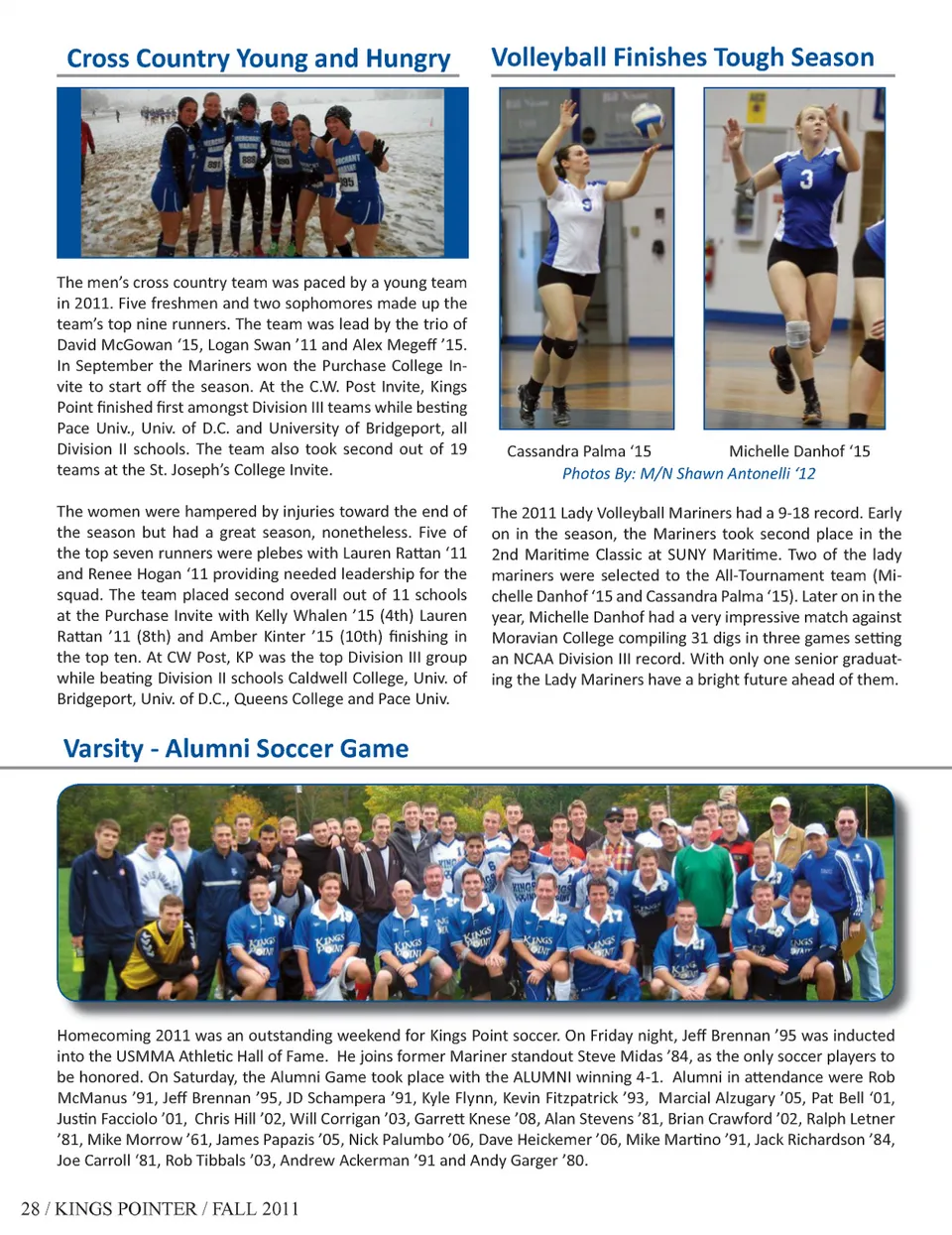 Cross Country Young and Hungry

The men's cross country team was paced by a young team in 2011. Five freshmen and two sophomores made up the team's top nine runners. The team was lead by the trio of David McGowan '15, Logan Swan '11 and Alex Megeff '15. In September the Mariners won the Purchase College Invite to start off the season. At the C.W. Post Invite, Kings Point finished first amongst Division III teams while besting Pace Univ., Univ. of D.C. and University of Bridgeport, all Division II schools. The team also took second out of 19 teams at the St. Joseph's College Invite.

The women were hampered by injuries toward the end of the season but had a great season, nonetheless. Five of the top seven runners were plebes with Lauren Rattan '11 and Renee Hogan '11 providing needed leadership for the squad. The team placed second overall out of 11 schools at the Purchase Invite with Kelly Whalen '15 (4th) Lauren Rattan '11 (8th) and Amber Kinter '15 (10th) finishing in the top ten. At CW Post, KP was the top Division III group while beating Division II schools Caldwell College, Univ. of Bridgeport, Univ. of D.C., Queens College and Pace Univ.

Volleyball Finishes Tough Season

Cassandra Palma '15 Michelle Danhof '15
Photos By: M/N Shawn Antonelli '12

The 2011 Lady Volleyball Mariners had a 9-18 record. Early on in the season, the Mariners took second place in the 2nd Maritime Classic at SUNY Maritime. Two of the lady mariners were selected to the All-Tournament team (Michelle Danhof '15 and Cassandra Palma '15). Later on in the year, Michelle Danhof had a very impressive match against Moravian College compiling 31 digs in three games setting an NCAA Division III record. With only one senior graduating the Lady Mariners have a bright future ahead of them.

Varsity - Alumni Soccer Game

Homecoming 2011 was an outstanding weekend for Kings Point soccer. On Friday night, Jeff Brennan '95 was inducted into the USMMA Athletic Hall of Fame. He joins former Mariner standout Steve Midas '84, as the only soccer players to be honored. On Saturday, the Alumni Game took place with the ALUMNI winning 4-1. Alumni in attendance were Rob McManus '91, Jeff Brennan '95, JD Schampera '91, Kyle Flynn, Kevin Fitzpatrick '93, Marcial Alzugary '05, Pat Bell '01, Justin Facciolo '01, Chris Hill '02, Will Corrigan '03, Garrett Knese '08, Alan Stevens '81, Brian Crawford '02, Ralph Letner '81, Mike Morrow '61, James Papazis '05, Nick Palumbo '06, Dave Heickemer '06, Mike Martino '91, Jack Richardson '84, Joe Carroll '81, Rob Tibbals '03, Andrew Ackerman '91 and Andy Garger '80.

28 / KINGS POINTER / FALL 2011